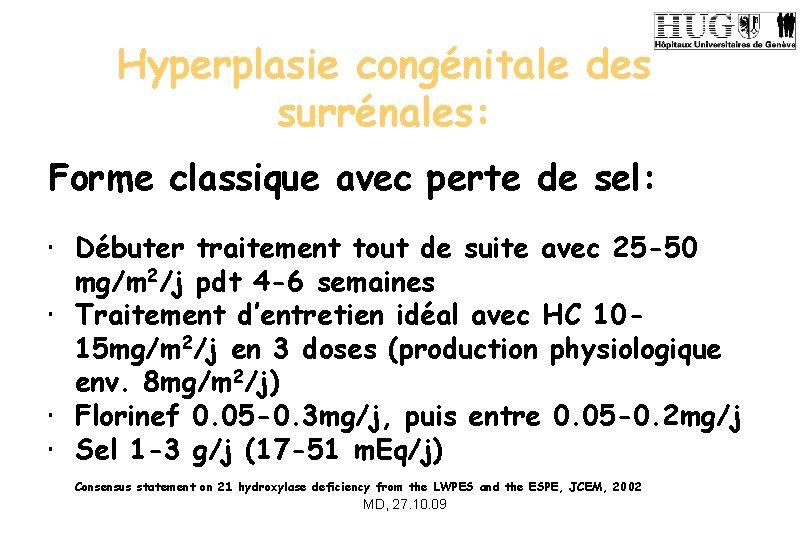 HUG
Hôpitaux Universitaires de Genève

Hyperplasie congénitale des surrénales:

Forme classique avec perte de sel:

· Débuter traitement tout de suite avec 25-50 mg/m$^2$/j pdt 4-6 semaines
· Traitement d'entretien idéal avec HC 10-15mg/m$^2$/j en 3 doses (production physiologique env. 8mg/m$^2$/j)
· Florinef 0.05-0.3mg/j, puis entre 0.05-0.2mg/j
· Sel 1-3 g/j (17-51 mEq/j)

Consensus statement on 21 hydroxylase deficiency from the LWPES and the ESPE, JCEM, 2002

MD, 27.10.09